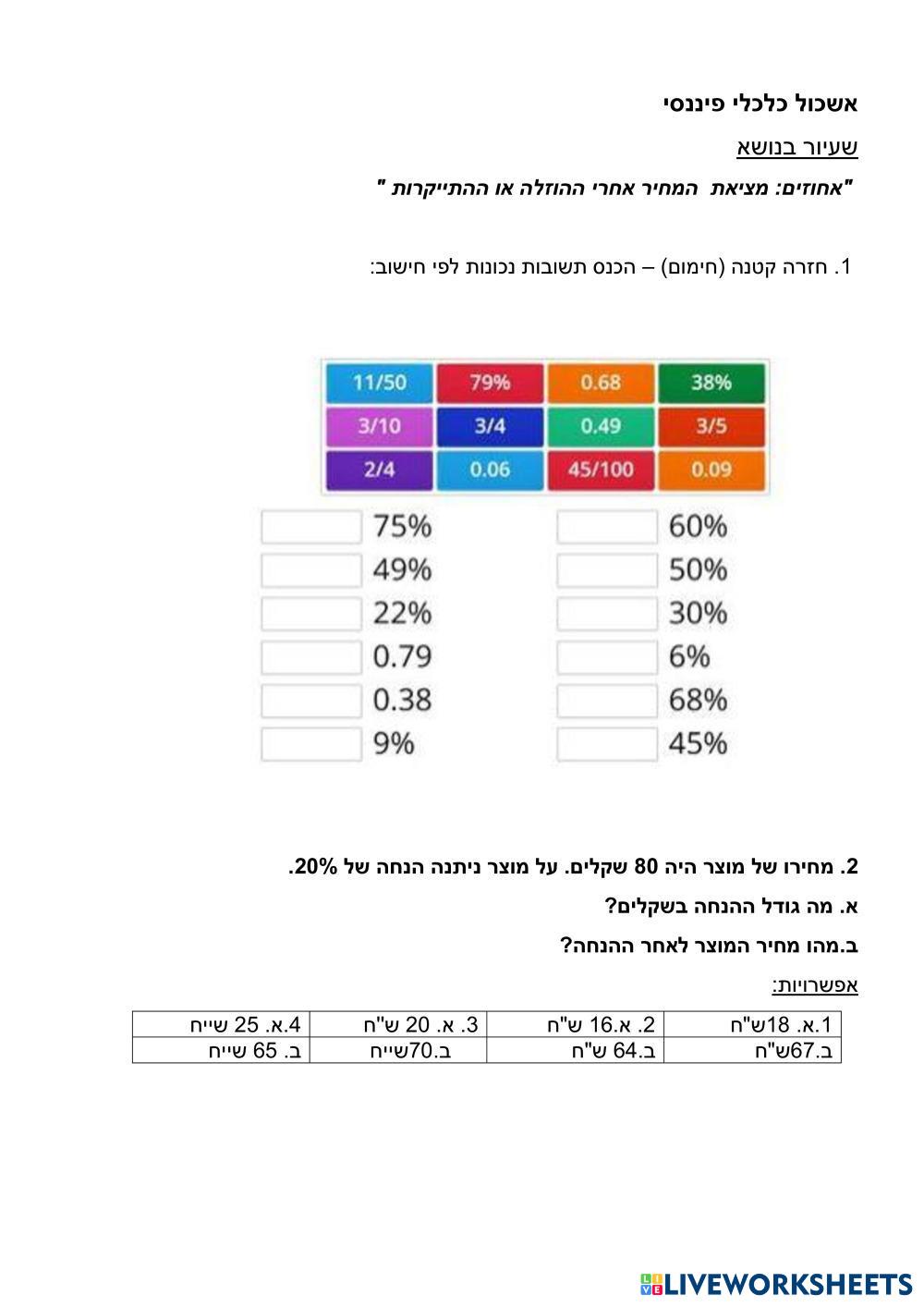 אשכול כלכלי פיננסי

שעיור בנושא

"אחוזים: מציאת המחיר אחרי ההוזלה או ההתייקרות "

1. חזרה קטנה (חימום) – הכנס תשובות נכונות לפי חישוב:

| 38% | 0.68 | 79% | 11/50 |
|---|---|---|---|
| 3/5 | 0.49 | 3/4 | 3/10 |
| 0.09 | 45/100 | 0.06 | 2/4 |

60%
50%
30%
6%
68%
45%

75%
49%
22%
0.79
0.38
9%

2. מחירו של מוצר היה 80 שקלים. על מוצר ניתנה הנחה של 20%.

א. מה גודל ההנחה בשקלים?

ב.מהו מחיר המוצר לאחר ההנחה?

אפשרויות:

| 1.א. 18ש"ח | 2. א.16 ש"ח | 3. א. 20 ש"ח | 4.א. 25 שייח |
|---|---|---|---|
| ב.67ש"ח | ב.64 ש"ח | ב.70שייח | ב. 65 שייח |

LIVEWORKSHEETS